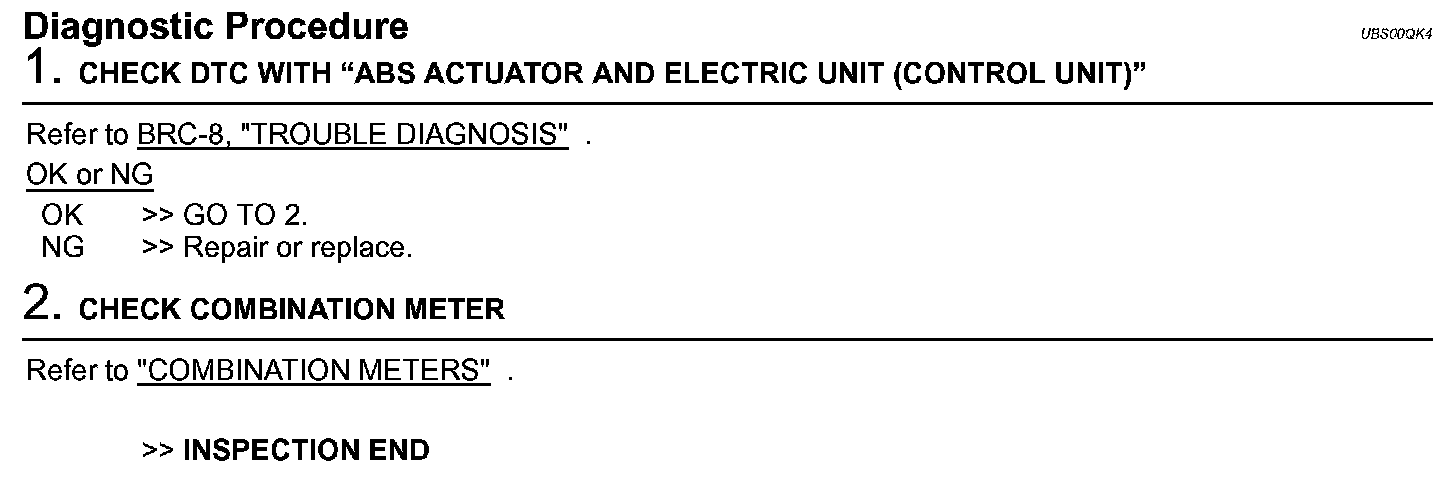 Diagnostic Procedure

UBS00QK4

1. CHECK DTC WITH "ABS ACTUATOR AND ELECTRIC UNIT (CONTROL UNIT)"

Refer to BRC-8, "TROUBLE DIAGNOSIS" .

OK or NG

OK >> GO TO 2.
NG >> Repair or replace.

2. CHECK COMBINATION METER

Refer to "COMBINATION METERS" .

>> INSPECTION END